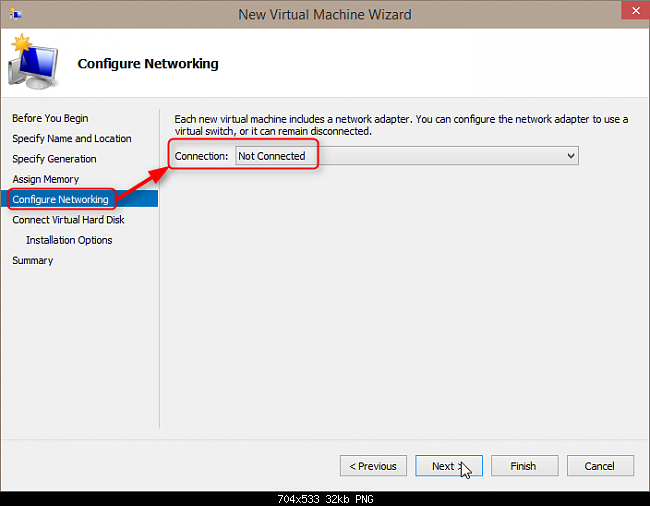 New Virtual Machine Wizard

Configure Networking

Before You Begin
Specify Name and Location
Specify Generation
Assign Memory
Configure Networking
Connect Virtual Hard Disk
Installation Options
Summary

Each new virtual machine includes a network adapter. You can configure the network adapter to use a virtual switch, or it can remain disconnected.

Connection: Not Connected

< Previous
Next >
Finish
Cancel

704x533 32kb PNG